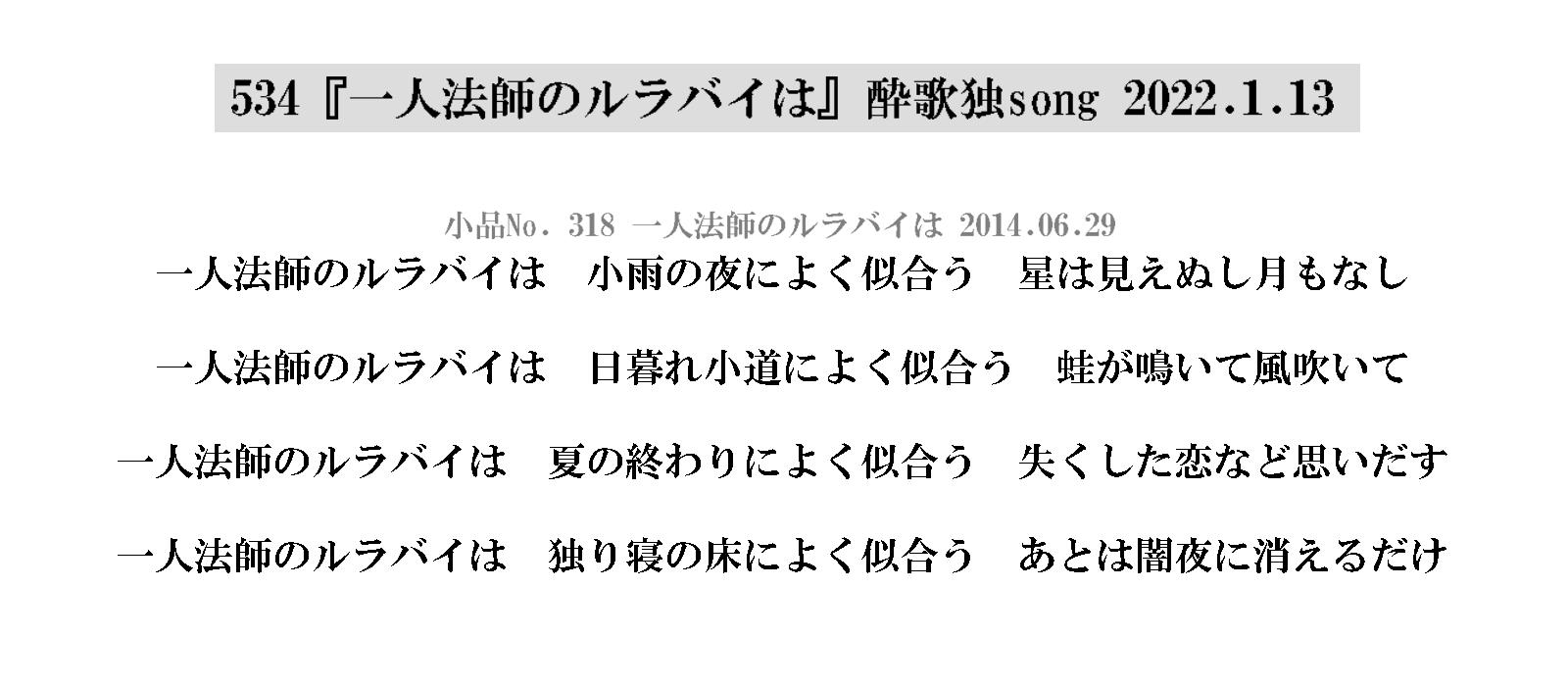 534『一人法師のルラバイは』酔歌独song 2022.1.13

小品No. 318 一人法師のルラバイは 2014.06.29

一人法師のルラバイは 小雨の夜によく似合う 星は見えぬし月もなし

一人法師のルラバイは 日暮れ小道によく似合う 蛙が鳴いて風吹いて

一人法師のルラバイは 夏の終わりによく似合う 失くした恋など思いだす

一人法師のルラバイは 独り寝の床によく似合う あとは闇夜に消えるだけ